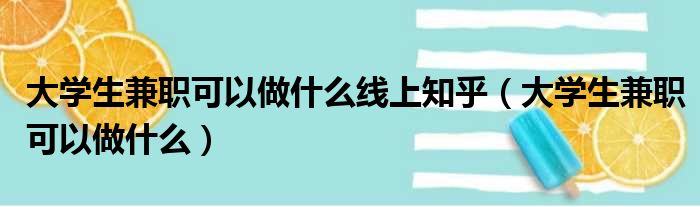 大学生兼职可以做什么线上知乎（大学生兼职可以做什么）